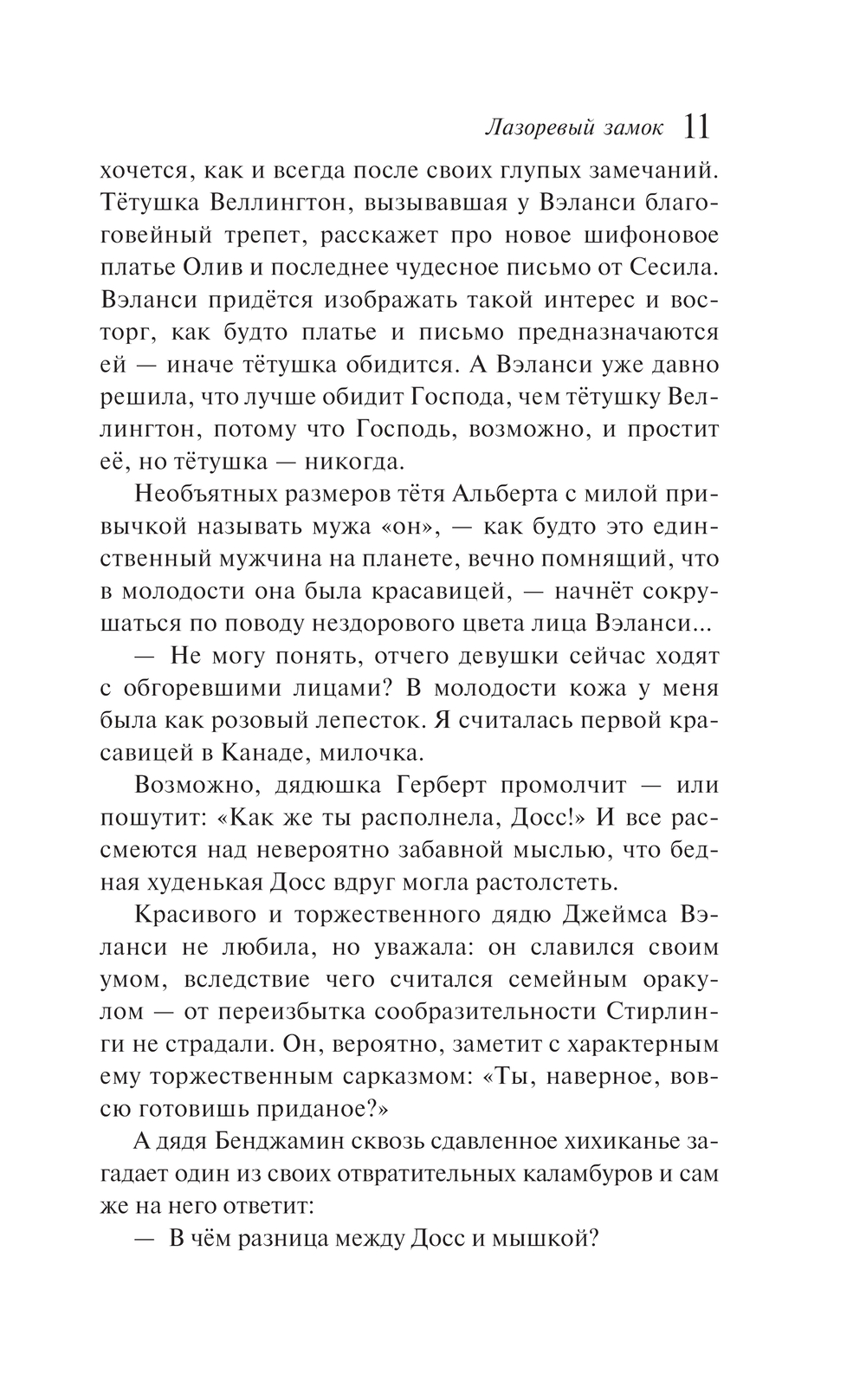 Лазоревый замок 11

хочется, как и всегда после своих глупых замечаний. Тётушка Веллингтон, вызывавшая у Вэланси благоговейный трепет, расскажет про новое шифоновое платье Олив и последнее чудесное письмо от Сесила. Вэланси придётся изображать такой интерес и восторг, как будто платье и письмо предназначаются ей — иначе тётушка обидится. А Вэланси уже давно решила, что лучше обидит Господа, чем тётушку Веллингтон, потому что Господь, возможно, и простит её, но тётушка — никогда.

Необъятных размеров тётя Альберта с милой привычкой называть мужа «он», — как будто это единственный мужчина на планете, вечно помнящий, что в молодости она была красавицей, — начнёт сокрушаться по поводу нездорового цвета лица Вэланси...

— Не могу понять, отчего девушки сейчас ходят с обгоревшими лицами? В молодости кожа у меня была как розовый лепесток. Я считалась первой красавицей в Канаде, милочка.

Возможно, дядюшка Герберт промолчит — или пошутит: «Как же ты располнела, Досс!» И все рассмеются над невероятно забавной мыслью, что бедная худенькая Досс вдруг могла растолстеть.

Красивого и торжественного дядю Джеймса Вэланси не любила, но уважала: он славился своим умом, вследствие чего считался семейным оракулом — от переизбытка сообразительности Стирлинги не страдали. Он, вероятно, заметит с характерным ему торжественным сарказмом: «Ты, наверное, вовсю готовишь приданое?»

А дядя Бенджамин сквозь сдавленное хихиканье загадает один из своих отвратительных каламбуров и сам же на него ответит:

— В чём разница между Досс и мышкой?